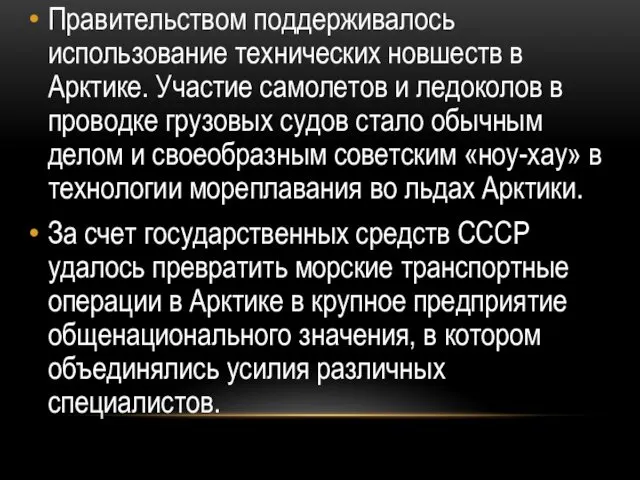 • Правительством поддерживалось использование технических новшеств в Арктике. Участие самолетов и ледоколов в проводке грузовых судов стало обычным делом и своеобразным советским «ноу-хау» в технологии мореплавания во льдах Арктики.

• За счет государственных средств СССР удалось превратить морские транспортные операции в Арктике в крупное предприятие общенационального значения, в котором объединялись усилия различных специалистов.